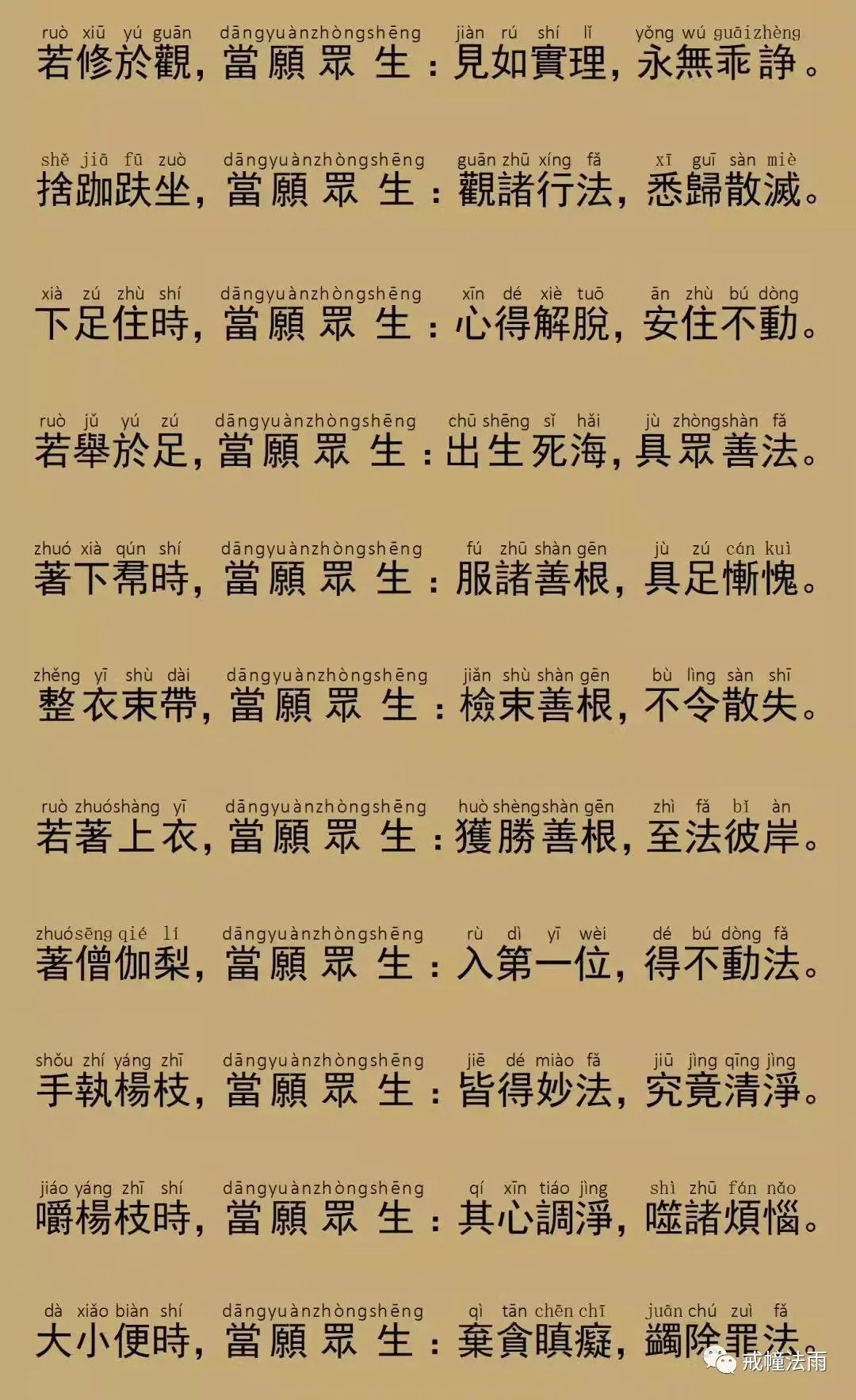 ruò xiū yú guān dāngyuànzhòngshēng jiàn rú shí lǐ yǒng wú guāizhèng
若修於觀，當願眾生：見如實理，永無乖諍。

shě jiā fū zuò dāngyuànzhòngshēng guān zhū xíng fǎ xī guī sàn miè
捨跏趺坐，當願眾生：觀諸行法，悉歸散滅。

xià zú zhù shí dāngyuànzhòngshēng xīn dé xiè tuō ān zhù bú dòng
下足住時，當願眾生：心得解脫，安住不動。

ruò jǔ yú zú dāngyuànzhòngshēng chū shēng sǐ hǎi jù zhòngshàn fǎ
若舉於足，當願眾生：出生死海，具眾善法。

zhuó xià qún shí dāngyuànzhòngshēng fú zhū shàn gēn jù zú cán kuì
著下帬時，當願眾生：服諸善根，具足慚愧。

zhěng yī shù dài dāngyuànzhòngshēng jiǎn shù shàn gēn bù lìng sàn shī
整衣束帶，當願眾生：檢束善根，不令散失。

ruò zhuóshàng yī dāngyuànzhòngshēng huò shèngshàn gēn zhì fǎ bǐ àn
若著上衣，當願眾生：獲勝善根，至法彼岸。

zhuósēng qié lí dāngyuànzhòngshēng rù dì yī wèi dé bú dòng fǎ
著僧伽梨，當願眾生：入第一位，得不動法。

shǒu zhí yáng zhī dāngyuànzhòngshēng jiē dé miào fǎ jiū jìng qīng jìng
手執楊枝，當願眾生：皆得妙法，究竟清淨。

jiáo yáng zhī shí dāngyuànzhòngshēng qí xīn tiáo jìng shì zhū fán nǎo
嚼楊枝時，當願眾生：其心調淨，噬諸煩惱。

dà xiǎo biàn shí dāngyuànzhòngshēng qì tān chēn chī juān chú zuì fǎ
大小便時，當願眾生：棄貪瞋癡，蠲除罪法。

戒幢法雨